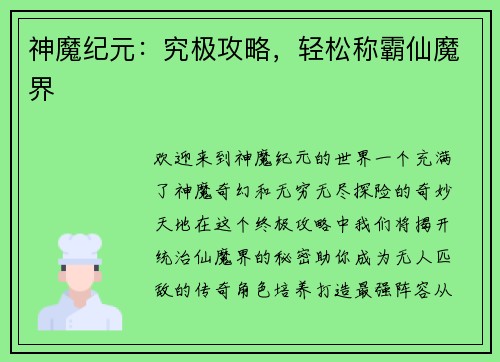 神魔纪元：究极攻略，轻松称霸仙魔界

欢迎来到神魔纪元的世界一个充满了神魔奇幻和无穷无尽探险的奇妙天地在这个终极攻略中我们将揭开统治仙魔界的秘密助你成为无人匹敌的传奇角色培养打造最强阵容从